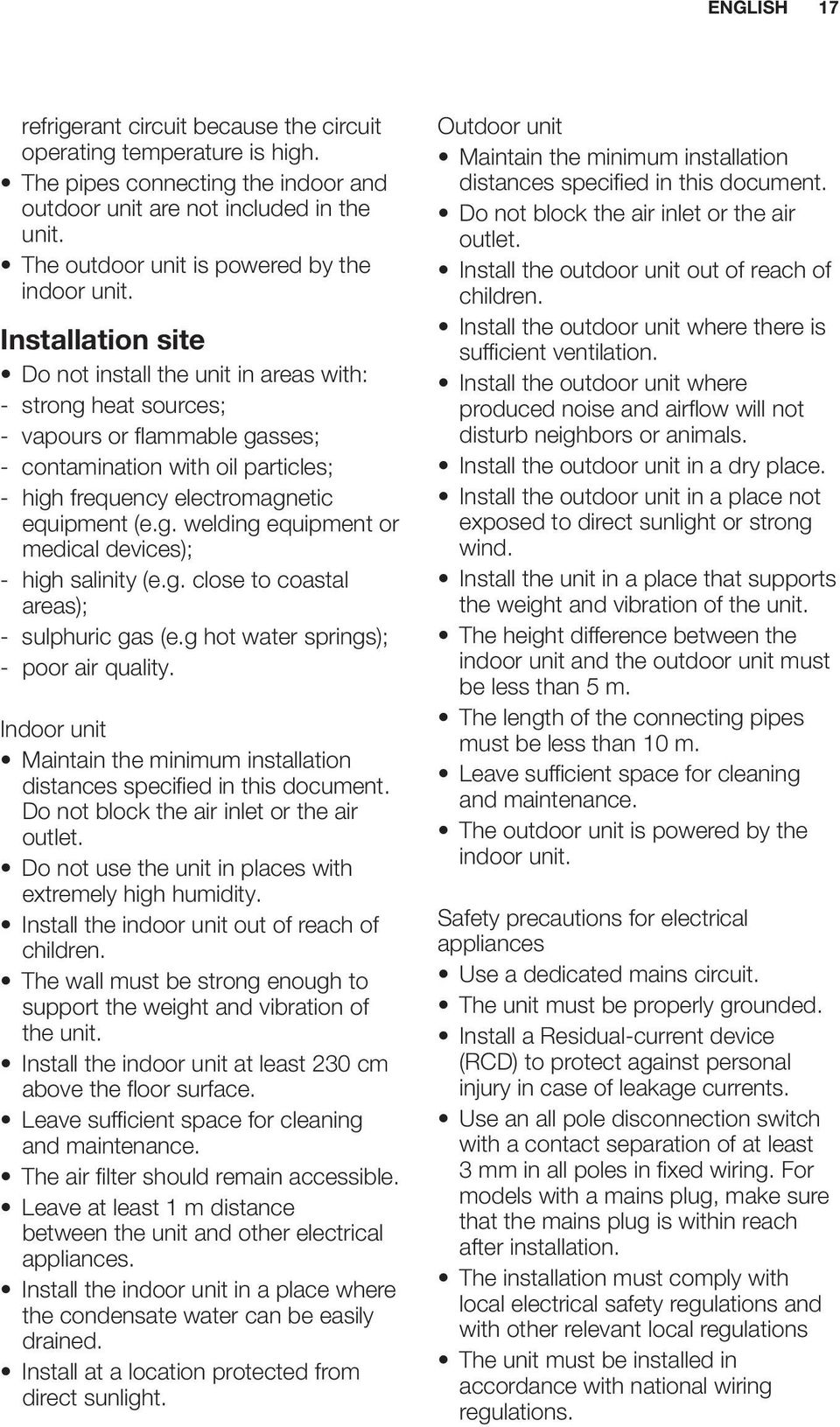 ENGLISH 17

refrigerant circuit because the circuit operating temperature is high.
• The pipes connecting the indoor and outdoor unit are not included in the unit.
• The outdoor unit is powered by the indoor unit.

Installation site

• Do not install the unit in areas with:
- strong heat sources;
- vapours or flammable gasses;
- contamination with oil particles;
- high frequency electromagnetic equipment (e.g. welding equipment or medical devices);
- high salinity (e.g. close to coastal areas);
- sulphuric gas (e.g hot water springs);
- poor air quality.

Indoor unit
• Maintain the minimum installation distances specified in this document. Do not block the air inlet or the air outlet.
• Do not use the unit in places with extremely high humidity.
• Install the indoor unit out of reach of children.
• The wall must be strong enough to support the weight and vibration of the unit.
• Install the indoor unit at least 230 cm above the floor surface.
• Leave sufficient space for cleaning and maintenance.
• The air filter should remain accessible.
• Leave at least 1 m distance between the unit and other electrical appliances.
• Install the indoor unit in a place where the condensate water can be easily drained.
• Install at a location protected from direct sunlight.

Outdoor unit
• Maintain the minimum installation distances specified in this document.
• Do not block the air inlet or the air outlet.
• Install the outdoor unit out of reach of children.
• Install the outdoor unit where there is sufficient ventilation.
• Install the outdoor unit where produced noise and airflow will not disturb neighbors or animals.
• Install the outdoor unit in a dry place.
• Install the outdoor unit in a place not exposed to direct sunlight or strong wind.
• Install the unit in a place that supports the weight and vibration of the unit.
• The height difference between the indoor unit and the outdoor unit must be less than 5 m.
• The length of the connecting pipes must be less than 10 m.
• Leave sufficient space for cleaning and maintenance.
• The outdoor unit is powered by the indoor unit.

Safety precautions for electrical appliances
• Use a dedicated mains circuit.
• The unit must be properly grounded.
• Install a Residual-current device (RCD) to protect against personal injury in case of leakage currents.
• Use an all pole disconnection switch with a contact separation of at least 3 mm in all poles in fixed wiring. For models with a mains plug, make sure that the mains plug is within reach after installation.
• The installation must comply with local electrical safety regulations and with other relevant local regulations
• The unit must be installed in accordance with national wiring regulations.